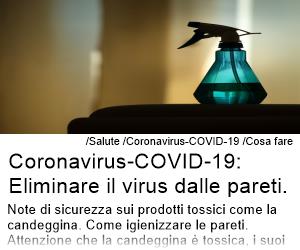 /Salute /Coronavirus-COVID-19 /Cosa fare

Coronavirus-COVID-19: Eliminare il virus dalle pareti.

Note di sicurezza sui prodotti tossici come la candeggina. Come igienizzare le pareti. Attenzione che la candeggina è tossica, i suoi